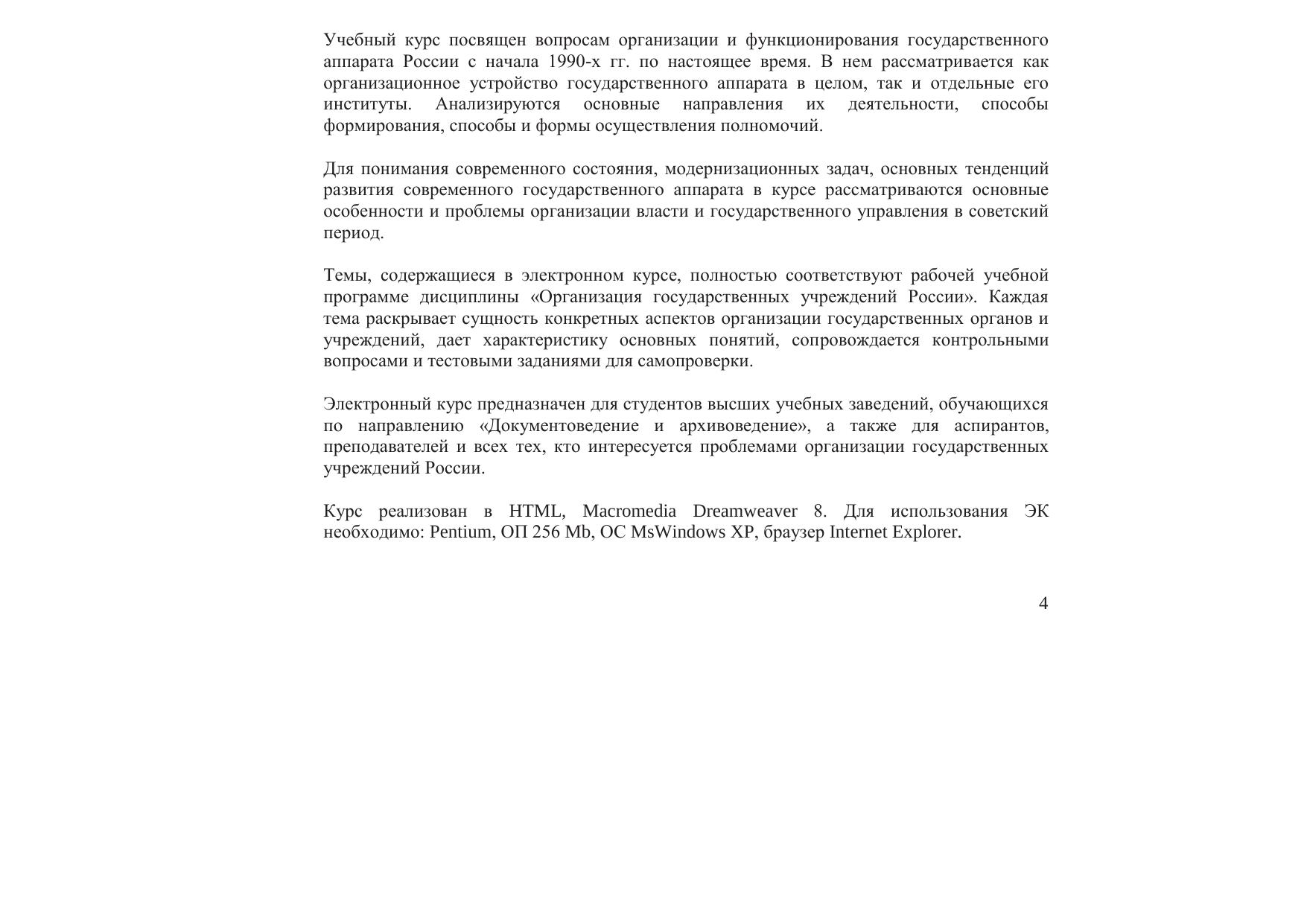 Учебный курс посвящен вопросам организации и функционирования государственного аппарата России с начала 1990-х гг. по настоящее время. В нем рассматривается как организационное устройство государственного аппарата в целом, так и отдельные его институты. Анализируются основные направления их деятельности, способы формирования, способы и формы осуществления полномочий.

Для понимания современного состояния, модернизационных задач, основных тенденций развития современного государственного аппарата в курсе рассматриваются основные особенности и проблемы организации власти и государственного управления в советский период.

Темы, содержащиеся в электронном курсе, полностью соответствуют рабочей учебной программе дисциплины «Организация государственных учреждений России». Каждая тема раскрывает сущность конкретных аспектов организации государственных органов и учреждений, дает характеристику основных понятий, сопровождается контрольными вопросами и тестовыми заданиями для самопроверки.

Электронный курс предназначен для студентов высших учебных заведений, обучающихся по направлению «Документоведение и архивоведение», а также для аспирантов, преподавателей и всех тех, кто интересуется проблемами организации государственных учреждений России.

Курс реализован в HTML, Macromedia Dreamweaver 8. Для использования ЭК необходимо: Pentium, ОП 256 Mb, ОС MsWindows XP, браузер Internet Explorer.

4